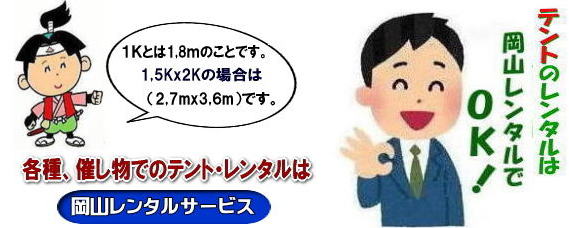 1Kとは1,8mのことです。
1,5Kx2Kの場合は
（2,7mx3,6m）です。

各種、催し物でのテント・レンタルは

岡山レンタルサービス

テントのレンタルは
岡山レンタルで
OK!